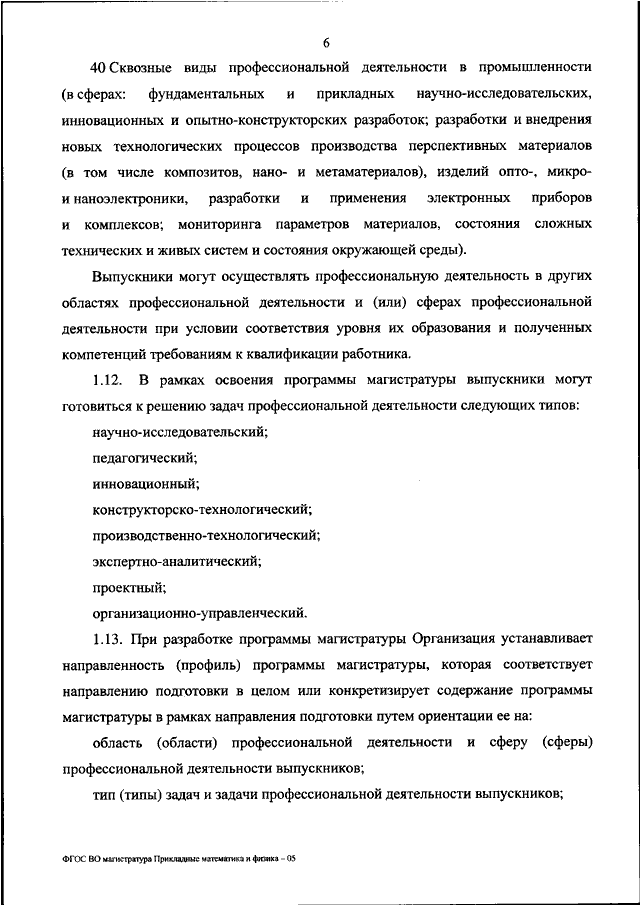 6

40 Сквозные виды профессиональной деятельности в промышленности (в сферах: фундаментальных и прикладных научно-исследовательских, инновационных и опытно-конструкторских разработок; разработки и внедрения новых технологических процессов производства перспективных материалов (в том числе композитов, нано- и метаматериалов), изделий опто-, микро- и наноэлектроники, разработки и применения электронных приборов и комплексов; мониторинга параметров материалов, состояния сложных технических и живых систем и состояния окружающей среды).

Выпускники могут осуществлять профессиональную деятельность в других областях профессиональной деятельности и (или) сферах профессиональной деятельности при условии соответствия уровня их образования и полученных компетенций требованиям к квалификации работника.

1.12. В рамках освоения программы магистратуры выпускники могут готовиться к решению задач профессиональной деятельности следующих типов:

научно-исследовательский;

педагогический;

инновационный;

конструкторско-технологический;

производственно-технологический;

экспертно-аналитический;

проектный;

организационно-управленческий.

1.13. При разработке программы магистратуры Организация устанавливает направленность (профиль) программы магистратуры, которая соответствует направлению подготовки в целом или конкретизирует содержание программы магистратуры в рамках направления подготовки путем ориентации ее на:

область (области) профессиональной деятельности и сферу (сферы) профессиональной деятельности выпускников;

тип (типы) задач и задачи профессиональной деятельности выпускников;

ФГОС ВО магистратура Прикладные математика и физика – 05